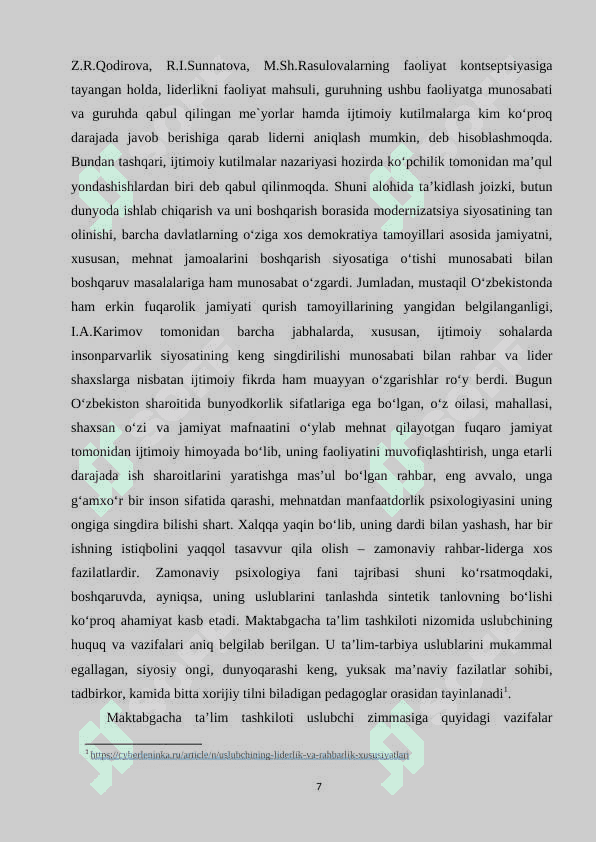 Z.R.Qodirova, R.I.Sunnatova, M.Sh.Rasulovalarning faoliyat kontseptsiyasiga tayangan holda, liderlikni faoliyat mahsuli, guruhning ushbu faoliyatga munosabati va guruhda qabul qilingan me`yorlar hamda ijtimoiy kutilmalarga kim ko‘proq darajada javob berishiga qarab liderni aniqlash mumkin, deb hisoblashmoqda. Bundan tashqari, ijtimoiy kutilmalar nazariyasi hozirda ko‘pchilik tomonidan ma’qul yondashishlardan biri deb qabul qilinmoqda. Shuni alohida ta’kidlash joizki, butun dunyoda ishlab chiqarish va uni boshqarish borasida modernizatsiya siyosatining tan olinishi, barcha davlatlarning o‘ziga xos demokratiya tamoyillari asosida jamiyatni, xususan, mehnat jamoalarini boshqarish siyosatiga o‘tishi munosabati bilan boshqaruv masalalariga ham munosabat o‘zgardi. Jumladan, mustaqil O‘zbekistonda ham erkin fuqarolik jamiyati qurish tamoyillarining yangidan belgilanganligi, I.A.Karimov tomonidan barcha jabhalarda, xususan, ijtimoiy sohalarda insonparvarlik siyosatining keng singdirilishi munosabati bilan rahbar va lider shaxslarga nisbatan ijtimoiy fikrda ham muayyan o‘zgarishlar ro‘y berdi. Bugun O‘zbekiston sharoitida bunyodkorlik sifatlariga ega bo‘lgan, o‘z oilasi, mahallasi, shaxsan o‘zi va jamiyat mafnaatini o‘ylab mehnat qilayotgan fuqaro jamiyat tomonidan ijtimoiy himoyada bo‘lib, uning faoliyatini muvofiqlashtirish, unga etarli darajada ish sharoitlarini yaratishga mas’ul bo‘lgan rahbar, eng avvalo, unga g‘amxo‘r bir inson sifatida qarashi, mehnatdan manfaatdorlik psixologiyasini uning ongiga singdira bilishi shart. Xalqqa yaqin bo‘lib, uning dardi bilan yashash, har bir ishning istiqbolini yaqqol tasavvur qila olish – zamonaviy rahbar-liderga xos fazilatlardir. Zamonaviy psixologiya fani tajribasi shuni ko‘rsatmoqdaki, boshqaruvda, ayniqsa, uning uslublarini tanlashda sintetik tanlovning bo‘lishi ko‘proq ahamiyat kasb etadi. Maktabgacha ta’lim tashkiloti nizomida uslubchining huquq va vazifalari aniq belgilab berilgan. U ta’lim-tarbiya uslublarini mukammal egallagan, siyosiy ongi, dunyoqarashi keng, yuksak ma’naviy fazilatlar sohibi, tadbirkor, kamida bitta xorijiy tilni biladigan pedagoglar orasidan tayinlanadi$^1$.

Maktabgacha ta’lim tashkiloti uslubchi zimmasiga quyidagi vazifalar

$^1$ https://cyberleninka.ru/article/n/uslubchining-liderlik-va-rahbarlik-xususiyatlari

7